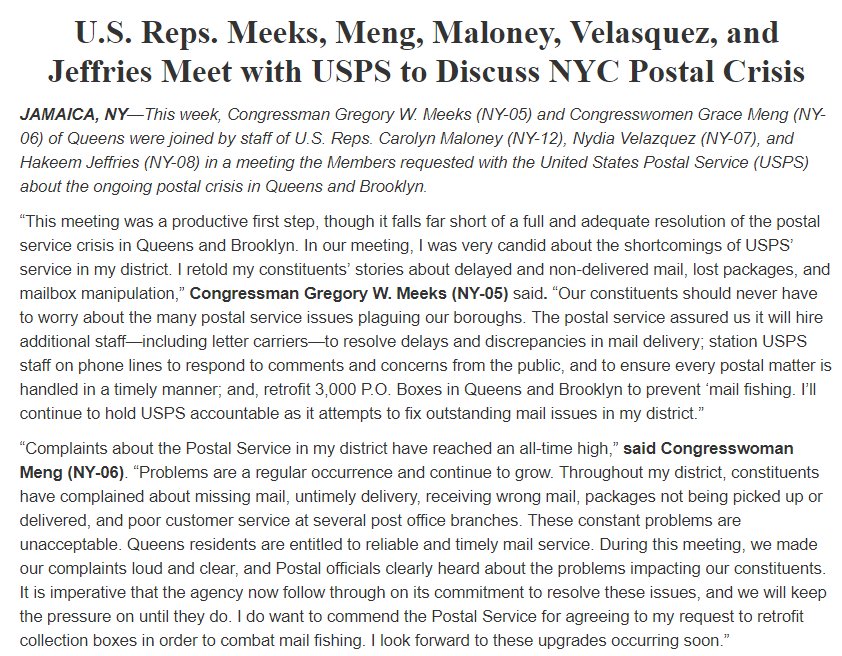 U.S. Reps. Meeks, Meng, Maloney, Velasquez, and Jeffries Meet with USPS to Discuss NYC Postal Crisis

JAMAICA, NY—This week, Congressman Gregory W. Meeks (NY-05) and Congresswomen Grace Meng (NY-06) of Queens were joined by staff of U.S. Reps. Carolyn Maloney (NY-12), Nydia Velazquez (NY-07), and Hakeem Jeffries (NY-08) in a meeting the Members requested with the United States Postal Service (USPS) about the ongoing postal crisis in Queens and Brooklyn.

“This meeting was a productive first step, though it falls far short of a full and adequate resolution of the postal service crisis in Queens and Brooklyn. In our meeting, I was very candid about the shortcomings of USPS’ service in my district. I retold my constituents’ stories about delayed and non-delivered mail, lost packages, and mailbox manipulation,” Congressman Gregory W. Meeks (NY-05) said. “Our constituents should never have to worry about the many postal service issues plaguing our boroughs. The postal service assured us it will hire additional staff—including letter carriers—to resolve delays and discrepancies in mail delivery; station USPS staff on phone lines to respond to comments and concerns from the public, and to ensure every postal matter is handled in a timely manner; and, retrofit 3,000 P.O. Boxes in Queens and Brooklyn to prevent ‘mail fishing. I’ll continue to hold USPS accountable as it attempts to fix outstanding mail issues in my district.”

“Complaints about the Postal Service in my district have reached an all-time high,” said Congresswoman Meng (NY-06). “Problems are a regular occurrence and continue to grow. Throughout my district, constituents have complained about missing mail, untimely delivery, receiving wrong mail, packages not being picked up or delivered, and poor customer service at several post office branches. These constant problems are unacceptable. Queens residents are entitled to reliable and timely mail service. During this meeting, we made our complaints loud and clear, and Postal officials clearly heard about the problems impacting our constituents. It is imperative that the agency now follow through on its commitment to resolve these issues, and we will keep the pressure on until they do. I do want to commend the Postal Service for agreeing to my request to retrofit collection boxes in order to combat mail fishing. I look forward to these upgrades occurring soon.”